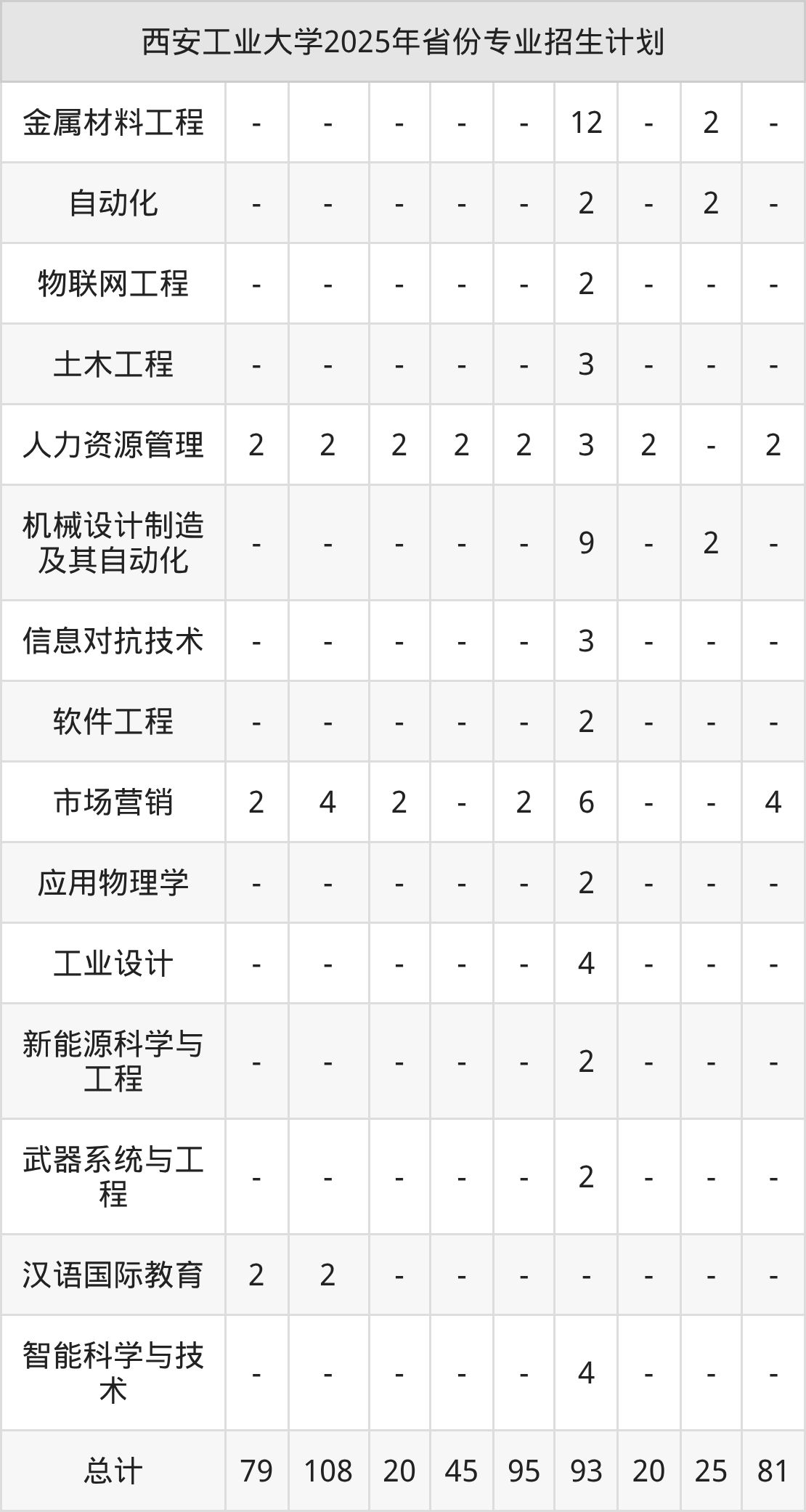 | 西安工业大学2025年省份专业招生计划 | | | | | | | | | |
|---|---|---|---|---|---|---|---|---|---|
| 金属材料工程 | - | - | - | - | - | 12 | - | 2 | - |
| 自动化 | - | - | - | - | - | 2 | - | 2 | - |
| 物联网工程 | - | - | - | - | - | 2 | - | - | - |
| 土木工程 | - | - | - | - | - | 3 | - | - | - |
| 人力资源管理 | 2 | 2 | 2 | 2 | 2 | 3 | 2 | - | 2 |
| 机械设计制造及其自动化 | - | - | - | - | - | 9 | - | 2 | - |
| 信息对抗技术 | - | - | - | - | - | 3 | - | - | - |
| 软件工程 | - | - | - | - | - | 2 | - | - | - |
| 市场营销 | 2 | 4 | 2 | - | 2 | 6 | - | - | 4 |
| 应用物理学 | - | - | - | - | - | 2 | - | - | - |
| 工业设计 | - | - | - | - | - | 4 | - | - | - |
| 新能源科学与工程 | - | - | - | - | - | 2 | - | - | - |
| 武器系统与工程 | - | - | - | - | - | 2 | - | - | - |
| 汉语国际教育 | 2 | 2 | - | - | - | - | - | - | - |
| 智能科学与技术 | - | - | - | - | - | 4 | - | - | - |
| 总计 | 79 | 108 | 20 | 45 | 95 | 93 | 20 | 25 | 81 |